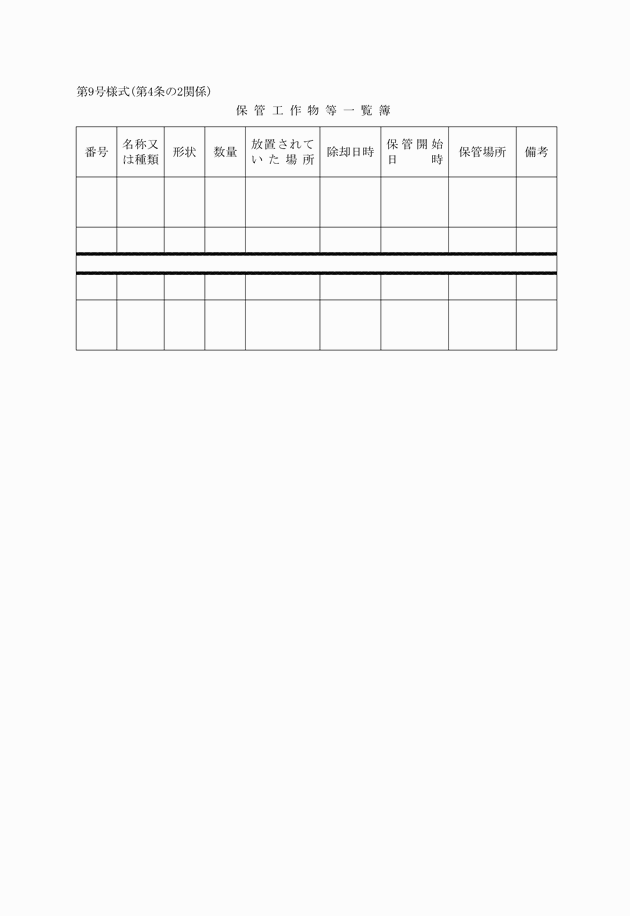 第9号様式(第4条の2関係)

保管工作物等一覧簿

| 番号 | 名称又は種類 | 形状 | 数量 | 放置されていた場所 | 除却日時 | 保管開始日時 | 保管場所 | 備考 |
|---|---|---|---|---|---|---|---|---|
| | | | | | | | | |
| | | | | | | | | |
| | | | | | | | | |
| | | | | | | | | |